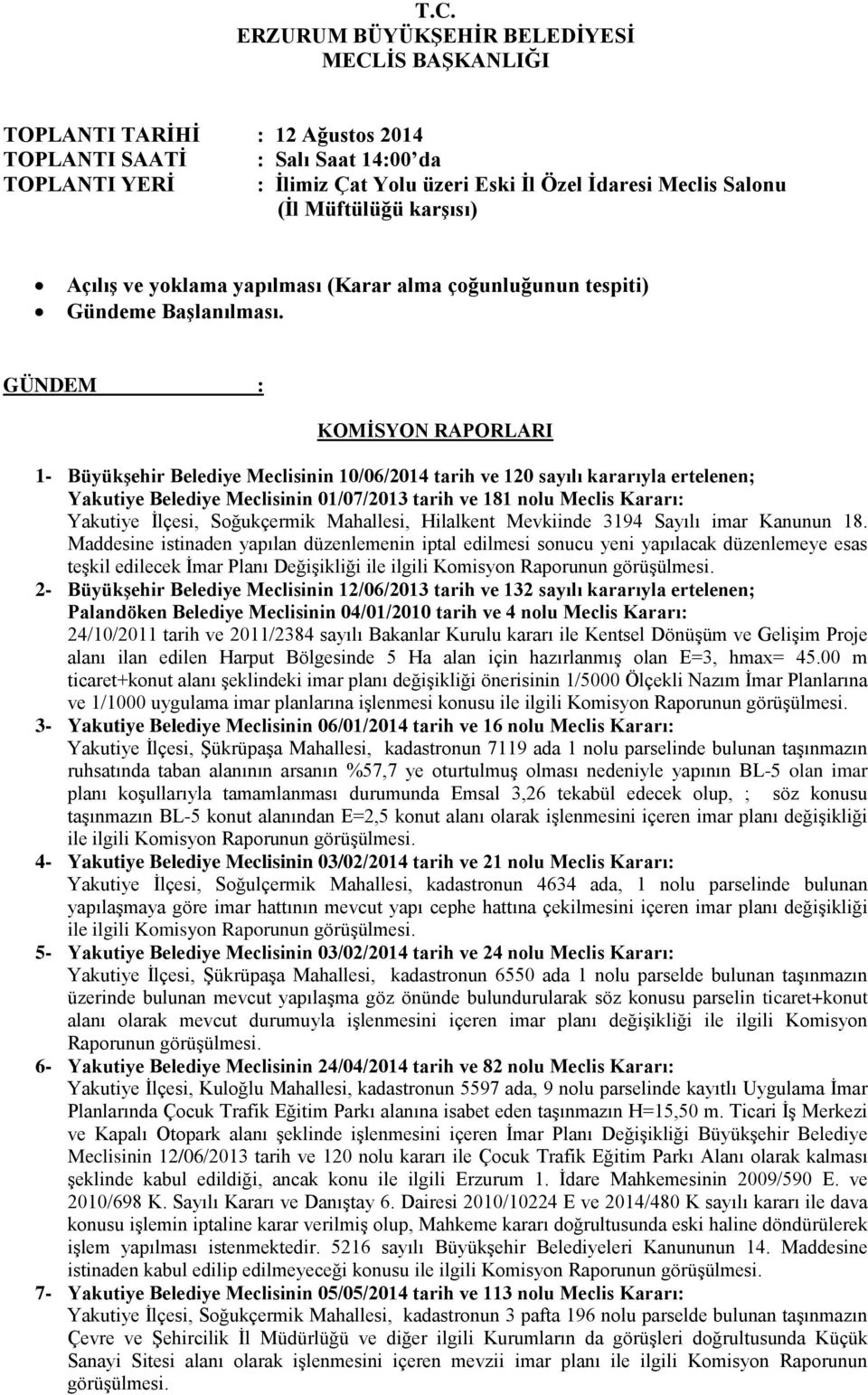 T.C.
ERZURUM BÜYÜKŞEHİR BELEDİYESİ
MECLİS BAŞKANLIĞI

TOPLANTI TARİHİ : 12 Ağustos 2014
TOPLANTI SAATİ : Salı Saat 14:00'da
TOPLANTI YERİ : İlimiz Çat Yolu üzeri Eski İl Özel İdaresi Meclis Salonu (İl Müftülüğü karşısı)

• Açılış ve yoklama yapılması (Karar alma çoğunluğunun tespiti)
• Gündeme Başlanılması.

GÜNDEM :

KOMİSYON RAPORLARI

1- Büyükşehir Belediye Meclisinin 10/06/2014 tarih ve 120 sayılı kararıyla ertelenen; Yakutiye Belediye Meclisinin 01/07/2013 tarih ve 181 nolu Meclis Kararı: Yakutiye İlçesi, Soğukçermik Mahallesi, Hilalkent Mevkiinde 3194 Sayılı imar Kanunun 18. Maddesine istinaden yapılan düzenlemenin iptal edilmesi sonucu yeni yapılacak düzenlemeye esas teşkil edilecek İmar Planı Değişikliği ile ilgili Komisyon Raporunun görüşülmesi.
2- Büyükşehir Belediye Meclisinin 12/06/2013 tarih ve 132 sayılı kararıyla ertelenen; Palandöken Belediye Meclisinin 04/01/2010 tarih ve 4 nolu Meclis Kararı: 24/10/2011 tarih ve 2011/2384 sayılı Bakanlar Kurulu kararı ile Kentsel Dönüşüm ve Gelişim Proje alanı ilan edilen Harput Bölgesinde 5 Ha alan için hazırlanmış olan E=3, hmax= 45.00 m ticaret+konut alanı şeklindeki imar planı değişikliği önerisinin 1/5000 Ölçekli Nazım İmar Planlarına ve 1/1000 uygulama imar planlarına işlenmesi konusu ile ilgili Komisyon Raporunun görüşülmesi.
3- Yakutiye Belediye Meclisinin 06/01/2014 tarih ve 16 nolu Meclis Kararı: Yakutiye İlçesi, Şükrüpaşa Mahallesi, kadastronun 7119 ada 1 nolu parselinde bulunan taşınmazın ruhsatında taban alanının arsanın %57,7 ye oturtulmuş olması nedeniyle yapının BL-5 olan imar planı koşullarıyla tamamlanması durumunda Emsal 3,26 tekabül edecek olup, ; söz konusu taşınmazın BL-5 konut alanından E=2,5 konut alanı olarak işlenmesini içeren imar planı değişikliği ile ilgili Komisyon Raporunun görüşülmesi.
4- Yakutiye Belediye Meclisinin 03/02/2014 tarih ve 21 nolu Meclis Kararı: Yakutiye İlçesi, Soğulçermik Mahallesi, kadastronun 4634 ada, 1 nolu parselinde bulunan yapılaşmaya göre imar hattının mevcut yapı cephe hattına çekilmesini içeren imar planı değişikliği ile ilgili Komisyon Raporunun görüşülmesi.
5- Yakutiye Belediye Meclisinin 03/02/2014 tarih ve 24 nolu Meclis Kararı: Yakutiye İlçesi, Şükrüpaşa Mahallesi, kadastronun 6550 ada 1 nolu parselde bulunan taşınmazın üzerinde bulunan mevcut yapılaşma göz önünde bulundurularak söz konusu parselin ticaret+konut alanı olarak mevcut durumuyla işlenmesini içeren imar planı değişikliği ile ilgili Komisyon Raporunun görüşülmesi.
6- Yakutiye Belediye Meclisinin 24/04/2014 tarih ve 82 nolu Meclis Kararı: Yakutiye İlçesi, Kuloğlu Mahallesi, kadastronun 5597 ada, 9 nolu parselinde kayıtlı Uygulama İmar Planlarında Çocuk Trafik Eğitim Parkı alanına isabet eden taşınmazın H=15,50 m. Ticari İş Merkezi ve Kapalı Otopark alanı şeklinde işlenmesini içeren İmar Planı Değişikliği Büyükşehir Belediye Meclisinin 12/06/2013 tarih ve 120 nolu kararı ile Çocuk Trafik Eğitim Parkı Alanı olarak kalması şeklinde kabul edildiği, ancak konu ile ilgili Erzurum 1. İdare Mahkemesinin 2009/590 E. ve 2010/698 K. Sayılı Kararı ve Danıştay 6. Dairesi 2010/10224 E ve 2014/480 K sayılı kararı ile dava konusu işlemin iptaline karar verilmiş olup, Mahkeme kararı doğrultusunda eski haline döndürülerek işlem yapılması istenmektedir. 5216 sayılı Büyükşehir Belediyeleri Kanununun 14. Maddesine istinaden kabul edilip edilmeyeceği konusu ile ilgili Komisyon Raporunun görüşülmesi.
7- Yakutiye Belediye Meclisinin 05/05/2014 tarih ve 113 nolu Meclis Kararı: Yakutiye İlçesi, Soğukçermik Mahallesi, kadastronun 3 pafta 196 nolu parselde bulunan taşınmazın Çevre ve Şehircilik İl Müdürlüğü ve diğer ilgili Kurumların da görüşleri doğrultusunda Küçük Sanayi Sitesi alanı olarak işlenmesini içeren mevzii imar planı ile ilgili Komisyon Raporunun görüşülmesi.